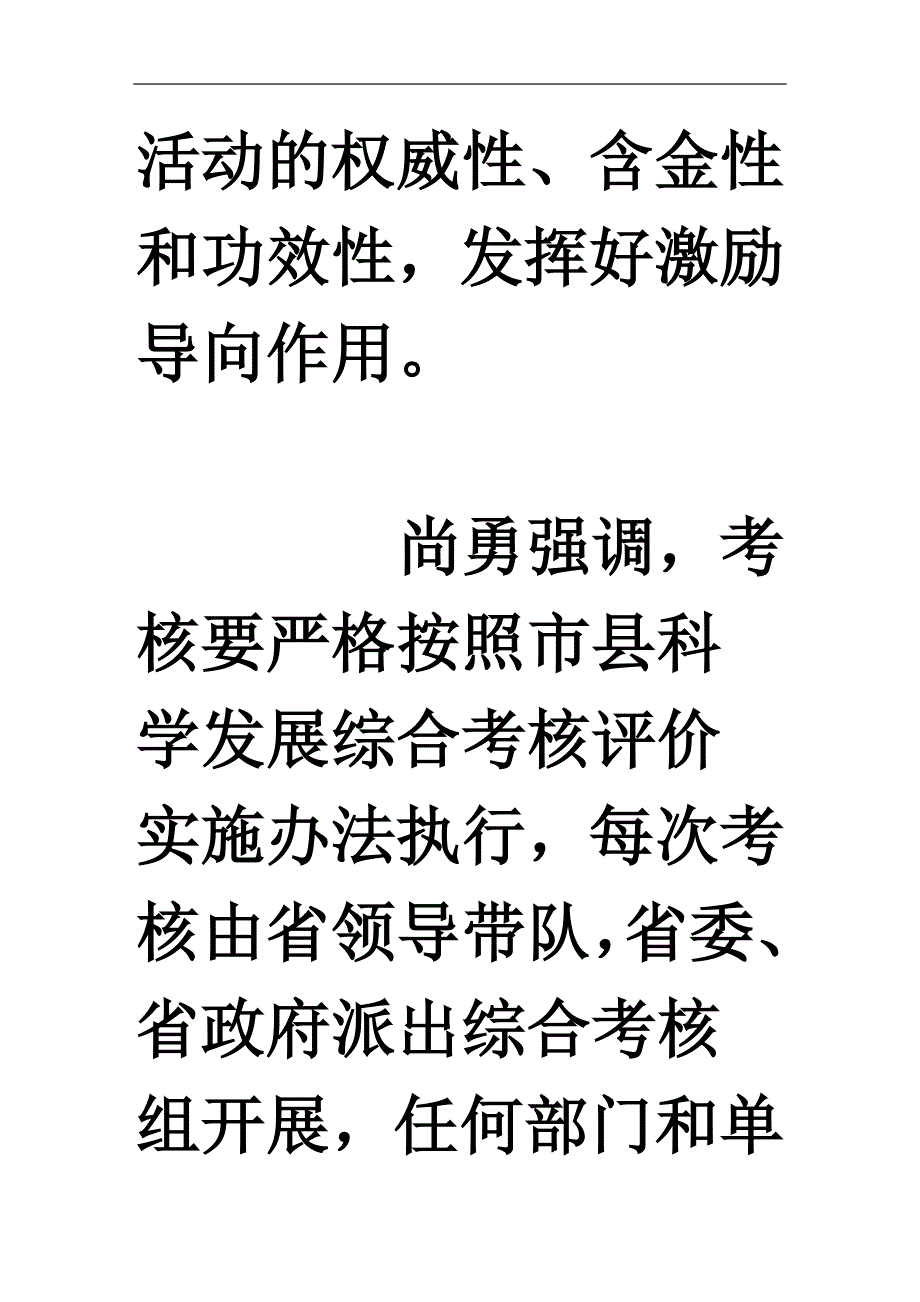 活动的权威性、含金性和功效性，发挥好激励导向作用。

尚勇强调，考核要严格按照市县科学发展综合考核评价实施办法执行，每次考核由省领导带队,省委、省政府派出综合考核组开展，任何部门和单